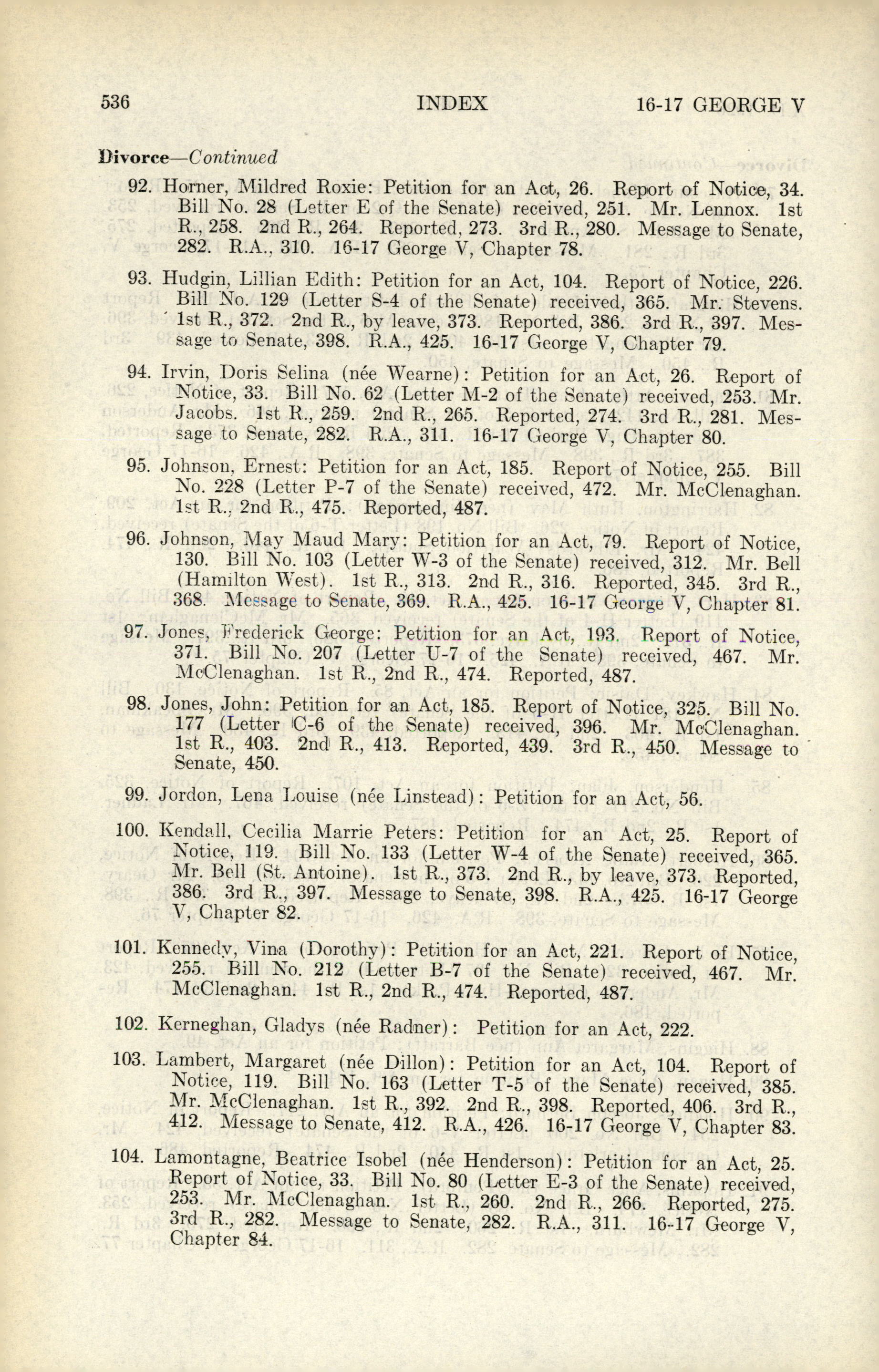 536 INDEX 16-17 GEORGE V

Divorce—Continued

92. Horner, Mildred Roxie: Petition for an Act, 26. Report of Notice, 34. Bill No. 28 (Letter E of the Senate) received, 251. Mr. Lennox. 1st R., 258. 2nd R., 264. Reported, 273. 3rd R., 280. Message to Senate, 282. R.A., 310. 16-17 George V, Chapter 78.

93. Hudgin, Lillian Edith: Petition for an Act, 104. Report of Notice, 226. Bill No. 129 (Letter S-4 of the Senate) received, 365. Mr. Stevens. 1st R., 372. 2nd R., by leave, 373. Reported, 386. 3rd R., 397. Message to Senate, 398. R.A., 425. 16-17 George V, Chapter 79.

94. Irvin, Doris Selina (née Wearne): Petition for an Act, 26. Report of Notice, 33. Bill No. 62 (Letter M-2 of the Senate) received, 253. Mr. Jacobs. 1st R., 259. 2nd R., 265. Reported, 274. 3rd R., 281. Message to Senate, 282. R.A., 311. 16-17 George V, Chapter 80.

95. Johnson, Ernest: Petition for an Act, 185. Report of Notice, 255. Bill No. 228 (Letter P-7 of the Senate) received, 472. Mr. McClenaghan. 1st R., 2nd R., 475. Reported, 487.

96. Johnson, May Maud Mary: Petition for an Act, 79. Report of Notice, 130. Bill No. 103 (Letter W-3 of the Senate) received, 312. Mr. Bell (Hamilton West). 1st R., 313. 2nd R., 316. Reported, 345. 3rd R., 368. Message to Senate, 369. R.A., 425. 16-17 George V, Chapter 81.

97. Jones, Frederick George: Petition for an Act, 193. Report of Notice, 371. Bill No. 207 (Letter U-7 of the Senate) received, 467. Mr. McClenaghan. 1st R., 2nd R., 474. Reported, 487.

98. Jones, John: Petition for an Act, 185. Report of Notice, 325. Bill No. 177 (Letter C-6 of the Senate) received, 396. Mr. McClenaghan. 1st R., 403. 2nd R., 413. Reported, 439. 3rd R., 450. Message to Senate, 450.

99. Jordon, Lena Louise (née Linstead): Petition for an Act, 56.

100. Kendall, Cecilia Marrie Peters: Petition for an Act, 25. Report of Notice, 119. Bill No. 133 (Letter W-4 of the Senate) received, 365. Mr. Bell (St. Antoine). 1st R., 373. 2nd R., by leave, 373. Reported, 386. 3rd R., 397. Message to Senate, 398. R.A., 425. 16-17 George V, Chapter 82.

101. Kennedy, Vina (Dorothy): Petition for an Act, 221. Report of Notice, 255. Bill No. 212 (Letter B-7 of the Senate) received, 467. Mr. McClenaghan. 1st R., 2nd R., 474. Reported, 487.

102. Kerneghan, Gladys (née Radner): Petition for an Act, 222.

103. Lambert, Margaret (née Dillon): Petition for an Act, 104. Report of Notice, 119. Bill No. 163 (Letter T-5 of the Senate) received, 385. Mr. McClenaghan. 1st R., 392. 2nd R., 398. Reported, 406. 3rd R., 412. Message to Senate, 412. R.A., 426. 16-17 George V, Chapter 83.

104. Lamontagne, Beatrice Isobel (née Henderson): Petition for an Act, 25. Report of Notice, 33. Bill No. 80 (Letter E-3 of the Senate) received, 253. Mr. McClenaghan. 1st R., 260. 2nd R., 266. Reported, 275. 3rd R., 282. Message to Senate, 282. R.A., 311. 16-17 George V, Chapter 84.